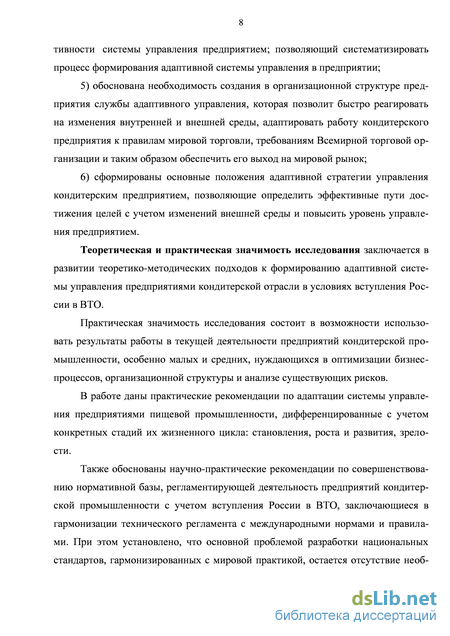 8

тивности системы управления предприятием; позволяющий систематизировать процесс формирования адаптивной системы управления в предприятии;

5) обоснована необходимость создания в организационной структуре предприятия службы адаптивного управления, которая позволит быстро реагировать на изменения внутренней и внешней среды, адаптировать работу кондитерского предприятия к правилам мировой торговли, требованиям Всемирной торговой организации и таким образом обеспечить его выход на мировой рынок;

6) сформированы основные положения адаптивной стратегии управления кондитерским предприятием, позволяющие определить эффективные пути достижения целей с учетом изменений внешней среды и повысить уровень управления предприятием.

Теоретическая и практическая значимость исследования заключается в развитии теоретико-методических подходов к формированию адаптивной системы управления предприятиями кондитерской отрасли в условиях вступления России в ВТО.

Практическая значимость исследования состоит в возможности использовать результаты работы в текущей деятельности предприятий кондитерской промышленности, особенно малых и средних, нуждающихся в оптимизации бизнес-процессов, организационной структуры и анализе существующих рисков.

В работе даны практические рекомендации по адаптации системы управления предприятиями пищевой промышленности, дифференцированные с учетом конкретных стадий их жизненного цикла: становления, роста и развития, зрелости.

Также обоснованы научно-практические рекомендации по совершенствованию нормативной базы, регламентирующей деятельность предприятий кондитерской промышленности с учетом вступления России в ВТО, заключающиеся в гармонизации технического регламента с международными нормами и правилами. При этом установлено, что основной проблемой разработки национальных стандартов, гармонизированных с мировой практикой, остается отсутствие необ-

dsLib.net
библиотека диссертаций